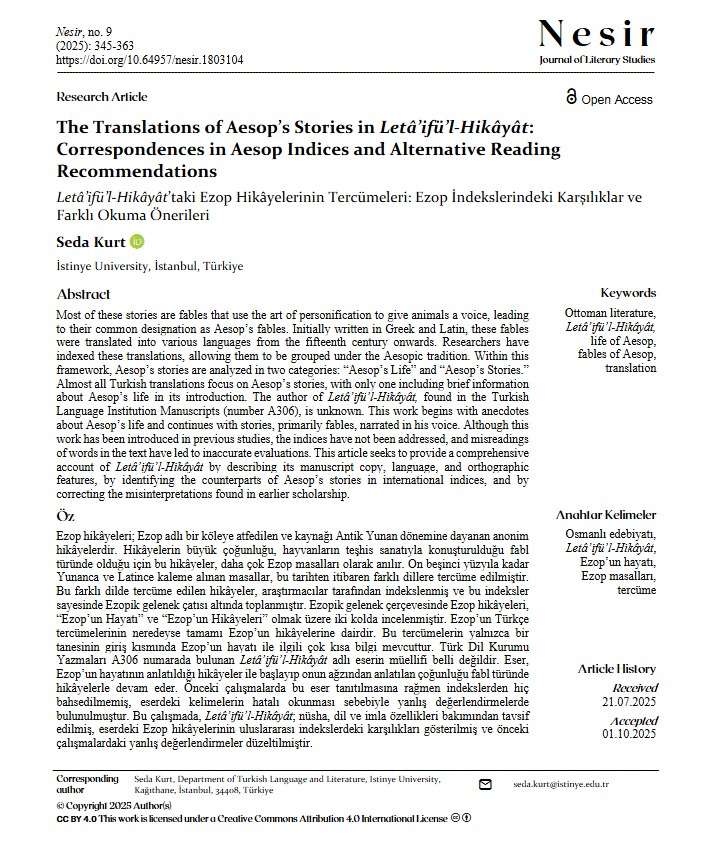 Nesir, no. 9
(2025): 345-363
https://doi.org/10.64957/nesir.1803104

Nesir
Journal of Literary Studies

Research Article

Open Access

The Translations of Aesop's Stories in Letâ'ifü'l-Hikâyât: Correspondences in Aesop Indices and Alternative Reading Recommendations

Letâ'ifü'l-Hikâyât'taki Ezop Hikâyelerinin Tercümeleri: Ezop İndekslerindeki Karşılıklar ve Farklı Okuma Önerileri

Seda Kurt

İstinye University, İstanbul, Türkiye

Abstract

Most of these stories are fables that use the art of personification to give animals a voice, leading to their common designation as Aesop's fables. Initially written in Greek and Latin, these fables were translated into various languages from the fifteenth century onwards. Researchers have indexed these translations, allowing them to be grouped under the Aesopic tradition. Within this framework, Aesop's stories are analyzed in two categories: "Aesop's Life" and "Aesop's Stories." Almost all Turkish translations focus on Aesop's stories, with only one including brief information about Aesop's life in its introduction. The author of Letâ'ifü'l-Hikâyât, found in the Turkish Language Institution Manuscripts (number A306), is unknown. This work begins with anecdotes about Aesop's life and continues with stories, primarily fables, narrated in his voice. Although this work has been introduced in previous studies, the indices have not been addressed, and misreadings of words in the text have led to inaccurate evaluations. This article seeks to provide a comprehensive account of Letâ'ifü'l-Hikâyât by describing its manuscript copy, language, and orthographic features, by identifying the counterparts of Aesop's stories in international indices, and by correcting the misinterpretations found in earlier scholarship.

Keywords
Ottoman literature, Letâ'ifü'l-Hikâyât, life of Aesop, fables of Aesop, translation

Öz

Ezop hikâyeleri; Ezop adlı bir köleye atfedilen ve kaynağı Antik Yunan dönemine dayanan anonim hikâyelerdir. Hikâyelerin büyük çoğunluğu, hayvanların teşhis sanatıyla konuşturulduğu fabl türünde olduğu için bu hikâyeler, daha çok Ezop masalları olarak anılır. On beşinci yüzyıla kadar Yunanca ve Latince kaleme alınan masallar, bu tarihten itibaren farklı dillere tercüme edilmiştir. Bu farklı dilde tercüme edilen hikâyeler, araştırmacılar tarafından indekslenmiş ve bu indeksler sayesinde Ezopik gelenek çatısı altında toplanmıştır. Ezopik gelenek çerçevesinde Ezop hikâyeleri, "Ezop'un Hayatı" ve "Ezop'un Hikâyeleri" olmak üzere iki kolda incelenmiştir. Ezop'un Türkçe tercümelerinin neredeyse tamamı Ezop'un hikâyelerine dairdir. Bu tercümelerin yalnızca bir tanesinin giriş kısmında Ezop'un hayatı ile ilgili çok kısa bilgi mevcuttur. Türk Dil Kurumu Yazmaları A306 numarada bulunan Letâ'ifü'l-Hikâyât adlı eserin müellifi belli değildir. Eser, Ezop'un hayatının anlatıldığı hikâyeler ile başlayıp onun ağzından anlatılan çoğunluğu fabl türünde hikâyelerle devam eder. Önceki çalışmalarda bu eser tanıtılmasına rağmen indekslerden hiç bahsedilmemiş, eserdeki kelimelerin hatalı okunması sebebiyle yanlış değerlendirmelerde bulunulmuştur. Bu çalışmada, Letâ'ifü'l-Hikâyât; nüsha, dil ve imla özellikleri bakımından tavsif edilmiş, eserdeki Ezop hikâyelerinin uluslararası indekslerdeki karşılıkları gösterilmiş ve önceki çalışmalardaki yanlış değerlendirmeler düzeltilmiştir.

Anahtar Kelimeler
Osmanlı edebiyatı, Letâ'ifü'l-Hikâyât, Ezop'un hayatı, Ezop masalları, tercüme

Article History
Received
21.07.2025
Accepted
01.10.2025

Corresponding author
Seda Kurt, Department of Turkish Language and Literature, Istinye University, Kağıthane, İstanbul, 34408, Türkiye
seda.kurt@istinye.edu.tr

© Copyright 2025 Author(s)
CC BY 4.0 This work is licensed under a Creative Commons Attribution 4.0 International License